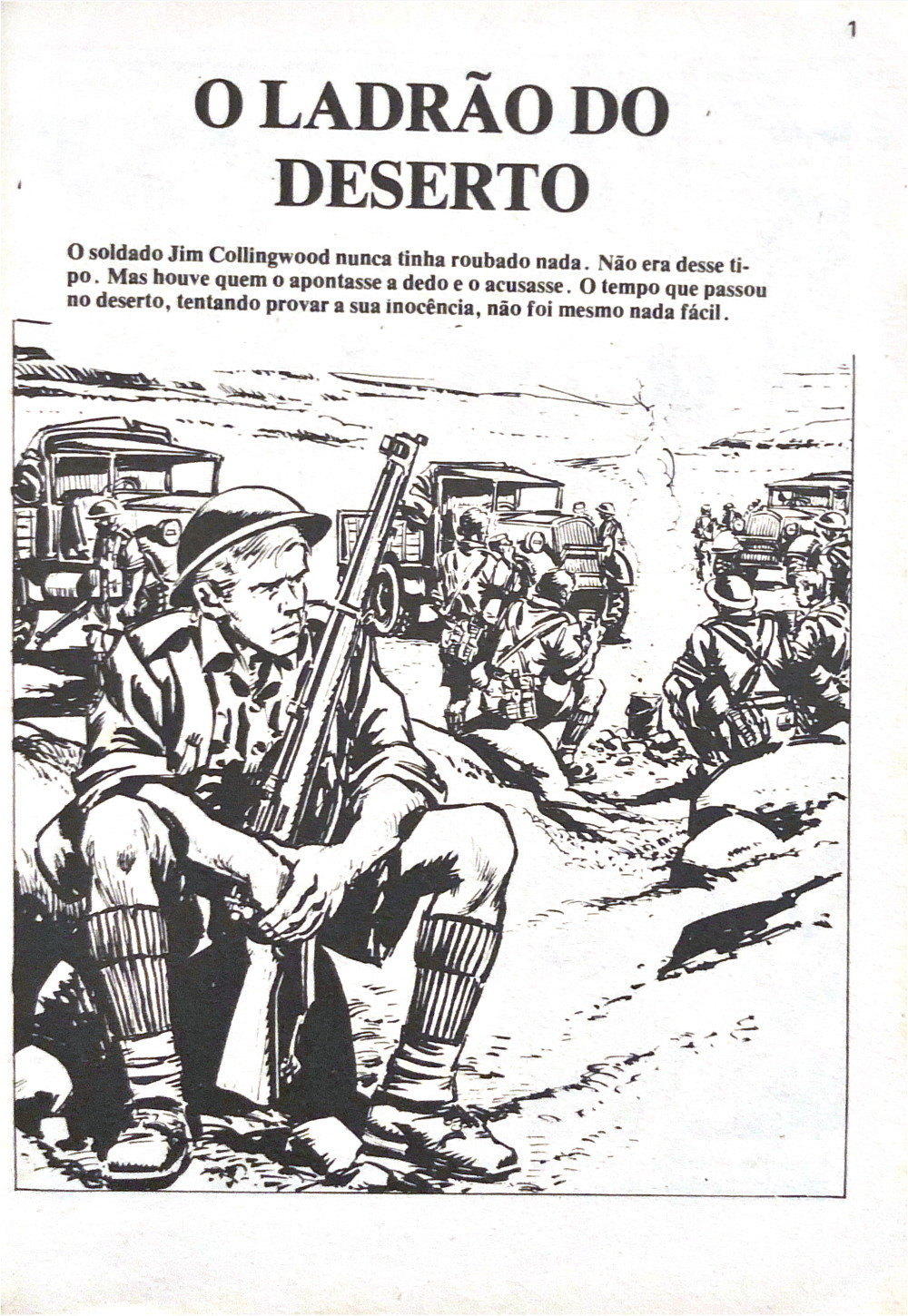 1

O LADRÃO DO DESERTO

O soldado Jim Collingwood nunca tinha roubado nada. Não era desse tipo. Mas houve quem o apontasse a dedo e o acusasse. O tempo que passou no deserto, tentando provar a sua inocência, não foi mesmo nada fácil.